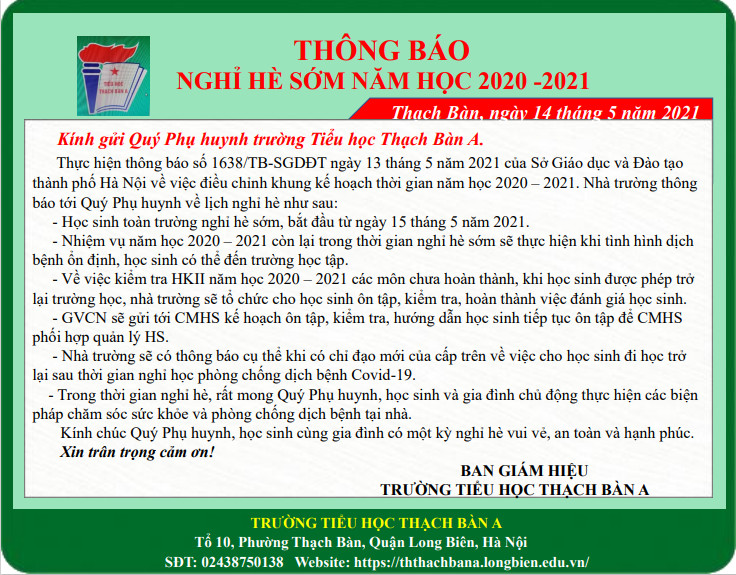 TIỂU HỌC THẠCH BÀN A

THÔNG BÁO
NGHỈ HÈ SỚM NĂM HỌC 2020 -2021

Thạch Bàn, ngày 14 tháng 5 năm 2021

Kính gửi Quý Phụ huynh trường Tiểu học Thạch Bàn A.

Thực hiện thông báo số 1638/TB-SGDĐT ngày 13 tháng 5 năm 2021 của Sở Giáo dục và Đào tạo thành phố Hà Nội về việc điều chỉnh khung kế hoạch thời gian năm học 2020 – 2021. Nhà trường thông báo tới Quý Phụ huynh về lịch nghỉ hè như sau:

- Học sinh toàn trường nghỉ hè sớm, bắt đầu từ ngày 15 tháng 5 năm 2021.

- Nhiệm vụ năm học 2020 – 2021 còn lại trong thời gian nghỉ hè sớm sẽ thực hiện khi tình hình dịch bệnh ổn định, học sinh có thể đến trường học tập.

- Về việc kiểm tra HKII năm học 2020 – 2021 các môn chưa hoàn thành, khi học sinh được phép trở lại trường học, nhà trường sẽ tổ chức cho học sinh ôn tập, kiểm tra, hoàn thành việc đánh giá học sinh.

- GVCN sẽ gửi tới CMHS kế hoạch ôn tập, kiểm tra, hướng dẫn học sinh tiếp tục ôn tập để CMHS phối hợp quản lý HS.

- Nhà trường sẽ có thông báo cụ thể khi có chỉ đạo mới của cấp trên về việc cho học sinh đi học trở lại sau thời gian nghỉ học phòng chống dịch bệnh Covid-19.

- Trong thời gian nghỉ hè, rất mong Quý Phụ huynh, học sinh và gia đình chủ động thực hiện các biện pháp chăm sóc sức khỏe và phòng chống dịch bệnh tại nhà.

Kính chúc Quý Phụ huynh, học sinh cùng gia đình có một kỳ nghỉ hè vui vẻ, an toàn và hạnh phúc.

Xin trân trọng cảm ơn!

BAN GIÁM HIỆU
TRƯỜNG TIỂU HỌC THẠCH BÀN A

TRƯỜNG TIỂU HỌC THẠCH BÀN A
Tổ 10, Phường Thạch Bàn, Quận Long Biên, Hà Nội
SĐT: 02438750138 Website: https://ththachbana.longbien.edu.vn/